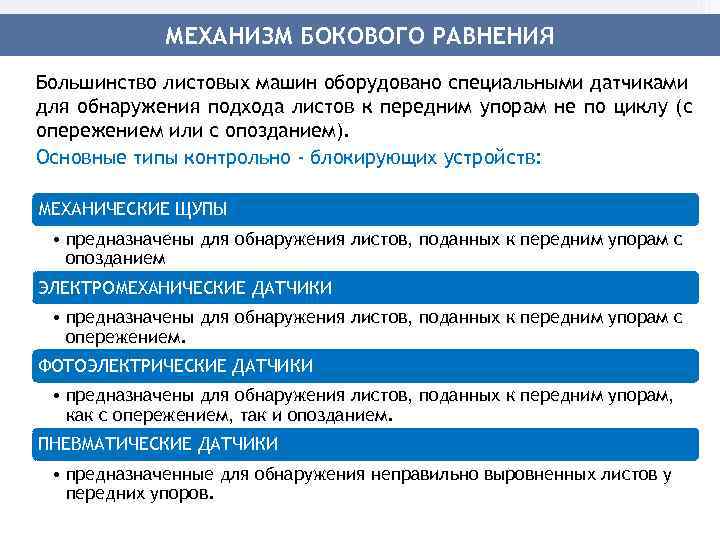 МЕХАНИЗМ БОКОВОГО РАВНЕНИЯ

Большинство листовых машин оборудовано специальными датчиками для обнаружения подхода листов к передним упорам не по циклу (с опережением или с опозданием).

Основные типы контрольно - блокирующих устройств:

МЕХАНИЧЕСКИЕ ЩУПЫ

• предназначены для обнаружения листов, поданных к передним упорам с опозданием

ЭЛЕКТРОМЕХАНИЧЕСКИЕ ДАТЧИКИ

• предназначены для обнаружения листов, поданных к передним упорам с опережением.

ФОТОЭЛЕКТРИЧЕСКИЕ ДАТЧИКИ

• предназначены для обнаружения листов, поданных к передним упорам, как с опережением, так и опозданием.

ПНЕВМАТИЧЕСКИЕ ДАТЧИКИ

• предназначенные для обнаружения неправильно выровненных листов у передних упоров.